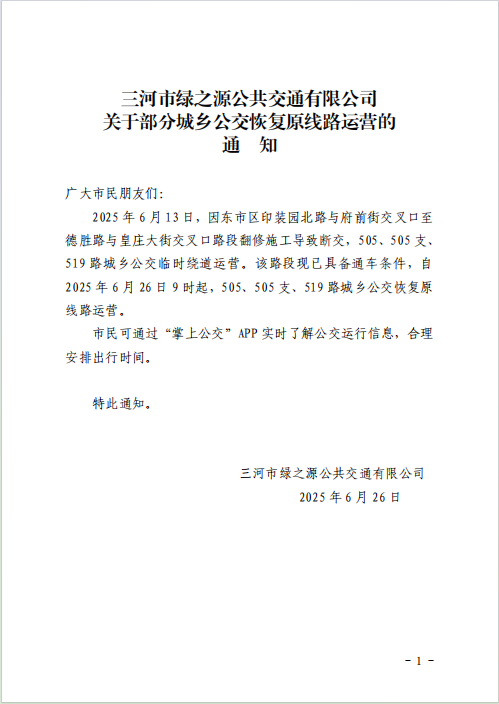 三河市绿之源公共交通有限公司
关于部分城乡公交恢复原线路运营的
通　知

广大市民朋友们:

2025 年 6 月 13 日，因东市区印装园北路与府前街交叉口至德胜路与皇庄大街交叉口路段翻修施工导致断交，505、505 支、519 路城乡公交临时绕道运营。该路段现已具备通车条件，自 2025 年 6 月 26 日 9 时起，505、505 支、519 路城乡公交恢复原线路运营。

市民可通过“掌上公交”APP 实时了解公交运行信息，合理安排出行时间。

特此通知。

三河市绿之源公共交通有限公司
2025 年 6 月 26 日

- 1 -